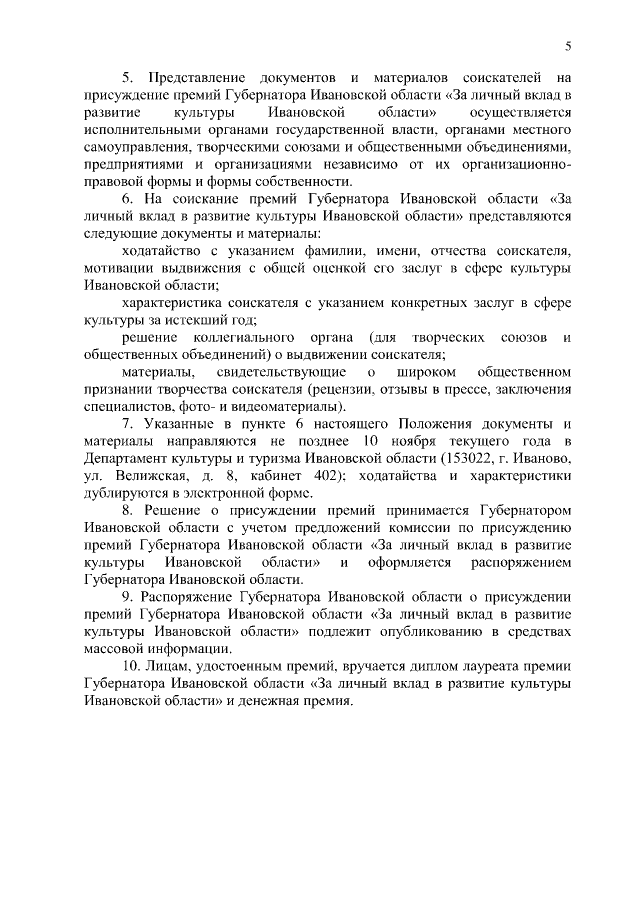 5

5. Представление документов и материалов соискателей на присуждение премий Губернатора Ивановской области «За личный вклад в развитие культуры Ивановской области» осуществляется исполнительными органами государственной власти, органами местного самоуправления, творческими союзами и общественными объединениями, предприятиями и организациями независимо от их организационно-правовой формы и формы собственности.

6. На соискание премий Губернатора Ивановской области «За личный вклад в развитие культуры Ивановской области» представляются следующие документы и материалы:

ходатайство с указанием фамилии, имени, отчества соискателя, мотивации выдвижения с общей оценкой его заслуг в сфере культуры Ивановской области;

характеристика соискателя с указанием конкретных заслуг в сфере культуры за истекший год;

решение коллегиального органа (для творческих союзов и общественных объединений) о выдвижении соискателя;

материалы, свидетельствующие о широком общественном признании творчества соискателя (рецензии, отзывы в прессе, заключения специалистов, фото- и видеоматериалы).

7. Указанные в пункте 6 настоящего Положения документы и материалы направляются не позднее 10 ноября текущего года в Департамент культуры и туризма Ивановской области (153022, г. Иваново, ул. Велижская, д. 8, кабинет 402); ходатайства и характеристики дублируются в электронной форме.

8. Решение о присуждении премий принимается Губернатором Ивановской области с учетом предложений комиссии по присуждению премий Губернатора Ивановской области «За личный вклад в развитие культуры Ивановской области» и оформляется распоряжением Губернатора Ивановской области.

9. Распоряжение Губернатора Ивановской области о присуждении премий Губернатора Ивановской области «За личный вклад в развитие культуры Ивановской области» подлежит опубликованию в средствах массовой информации.

10. Лицам, удостоенным премий, вручается диплом лауреата премии Губернатора Ивановской области «За личный вклад в развитие культуры Ивановской области» и денежная премия.